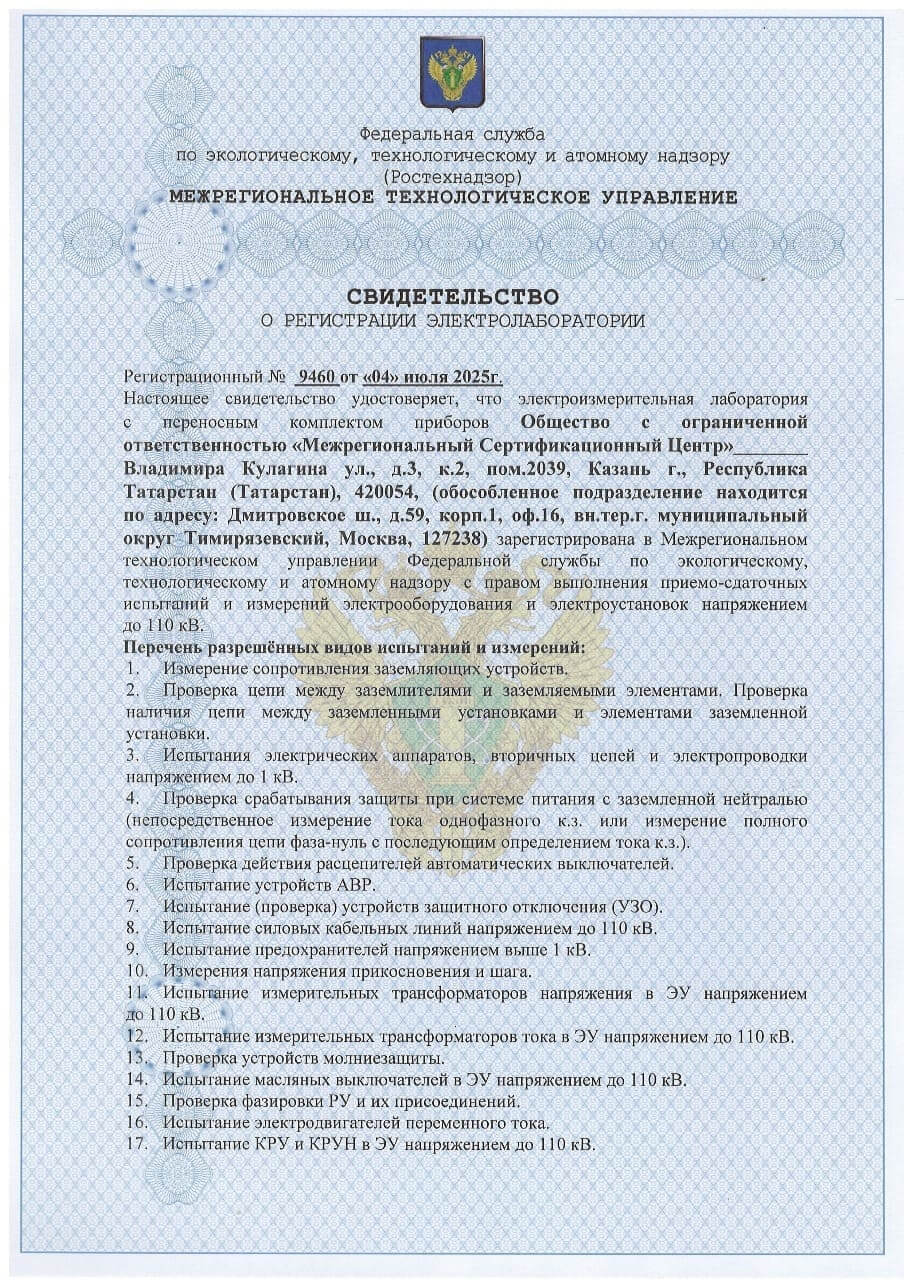 Федеральная служба
по экологическому, технологическому и атомному надзору
(Ростехнадзор)
МЕЖРЕГИОНАЛЬНОЕ ТЕХНОЛОГИЧЕСКОЕ УПРАВЛЕНИЕ

СВИДЕТЕЛЬСТВО
О РЕГИСТРАЦИИ ЭЛЕКТРОЛАБОРАТОРИИ

Регистрационный № 9460 от «04» июля 2025г.
Настоящее свидетельство удостоверяет, что электроизмерительная лаборатория с переносным комплектом приборов Общество с ограниченной ответственностью «Межрегиональный Сертификационный Центр»________ Владимира Кулагина ул., д.3, к.2, пом.2039, Казань г., Республика Татарстан (Татарстан), 420054, (обособленное подразделение находится по адресу: Дмитровское ш., д.59, корп.1, оф.16, вн.тер.г. муниципальный округ Тимирязевский, Москва, 127238) зарегистрирована в Межрегиональном технологическом управлении Федеральной службы по экологическому, технологическому и атомному надзору с правом выполнения приемо-сдаточных испытаний и измерений электрооборудования и электроустановок напряжением до 110 кВ.
Перечень разрешённых видов испытаний и измерений:
1. Измерение сопротивления заземляющих устройств.
2. Проверка цепи между заземлителями и заземляемыми элементами. Проверка наличия цепи между заземленными установками и элементами заземленной установки.
3. Испытания электрических аппаратов, вторичных цепей и электропроводки напряжением до 1 кВ.
4. Проверка срабатывания защиты при системе питания с заземленной нейтралью (непосредственное измерение тока однофазного к.з. или измерение полного сопротивления цепи фаза-нуль с последующим определением тока к.з.).
5. Проверка действия расцепителей автоматических выключателей.
6. Испытание устройств АВР.
7. Испытание (проверка) устройств защитного отключения (УЗО).
8. Испытание силовых кабельных линий напряжением до 110 кВ.
9. Испытание предохранителей напряжением выше 1 кВ.
10. Измерения напряжения прикосновения и шага.
11. Испытание измерительных трансформаторов напряжения в ЭУ напряжением до 110 кВ.
12. Испытание измерительных трансформаторов тока в ЭУ напряжением до 110 кВ.
13. Проверка устройств молниезащиты.
14. Испытание масляных выключателей в ЭУ напряжением до 110 кВ.
15. Проверка фазировки РУ и их присоединений.
16. Испытание электродвигателей переменного тока.
17. Испытание КРУ и КРУН в ЭУ напряжением до 110 кВ.